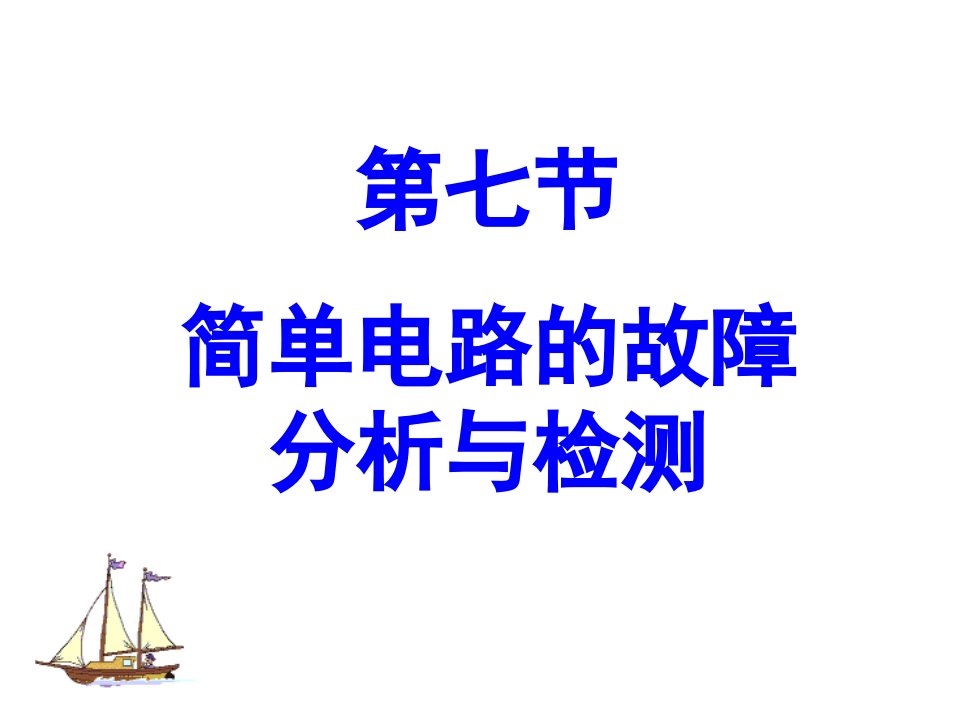 第七节

简单电路的故障分析与检测